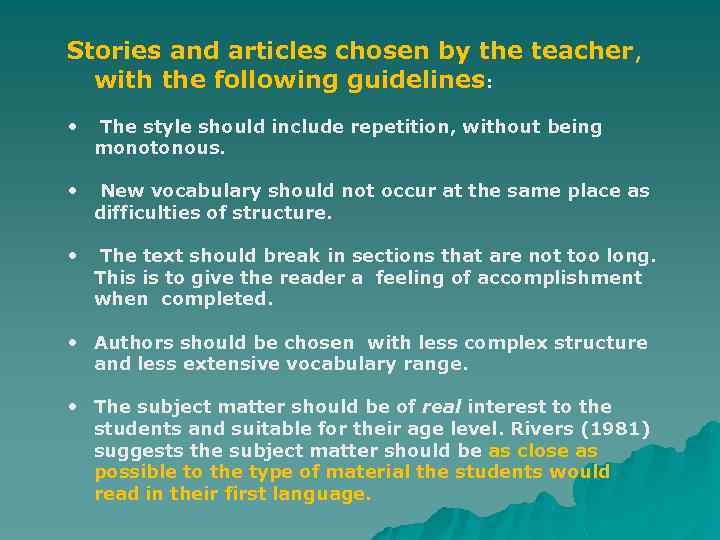 Stories and articles chosen by the teacher, with the following guidelines:

• The style should include repetition, without being monotonous.

• New vocabulary should not occur at the same place as difficulties of structure.

• The text should break in sections that are not too long. This is to give the reader a feeling of accomplishment when completed.

• Authors should be chosen with less complex structure and less extensive vocabulary range.

• The subject matter should be of real interest to the students and suitable for their age level. Rivers (1981) suggests the subject matter should be as close as possible to the type of material the students would read in their first language.